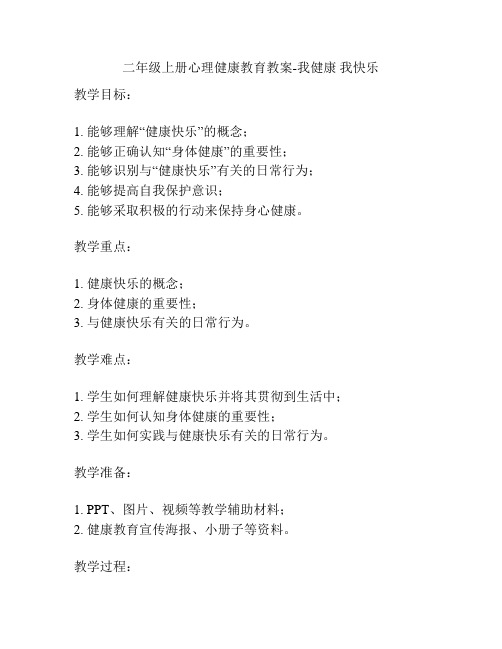 二年级上册心理健康教育教案-我健康 我快乐

教学目标：

1. 能够理解“健康快乐”的概念；
2. 能够正确认知“身体健康”的重要性；
3. 能够识别与“健康快乐”有关的日常行为；
4. 能够提高自我保护意识；
5. 能够采取积极的行动来保持身心健康。

教学重点：

1. 健康快乐的概念；
2. 身体健康的重要性；
3. 与健康快乐有关的日常行为。

教学难点：

1. 学生如何理解健康快乐并将其贯彻到生活中；
2. 学生如何认知身体健康的重要性；
3. 学生如何实践与健康快乐有关的日常行为。

教学准备：

1. PPT、图片、视频等教学辅助材料；
2. 健康教育宣传海报、小册子等资料。

教学过程：